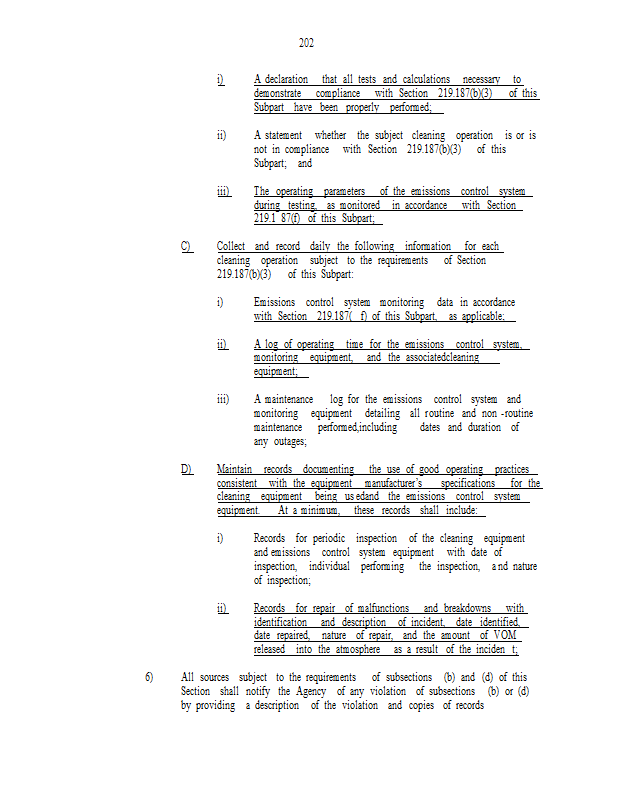 202

i) A declaration that all tests and calculations necessary to demonstrate compliance with Section 219.187(b)(3) of this Subpart have been properly performed;

ii) A statement whether the subject cleaning operation is or is not in compliance with Section 219.187(b)(3) of this Subpart; and

iii) The operating parameters of the emissions control system during testing, as monitored in accordance with Section 219.1 87(f) of this Subpart;

C) Collect and record daily the following information for each cleaning operation subject to the requirements of Section 219.187(b)(3) of this Subpart:

i) Emissions control system monitoring data in accordance with Section 219.187( f) of this Subpart, as applicable;

ii) A log of operating time for the emissions control system, monitoring equipment, and the associatedcleaning equipment;

iii) A maintenance log for the emissions control system and monitoring equipment detailing all routine and non -routine maintenance performed,including dates and duration of any outages;

D) Maintain records documenting the use of good operating practices consistent with the equipment manufacturer's specifications for the cleaning equipment being us edand the emissions control system equipment. At a minimum, these records shall include:

i) Records for periodic inspection of the cleaning equipment and emissions control system equipment with date of inspection, individual performing the inspection, a nd nature of inspection;

ii) Records for repair of malfunctions and breakdowns with identification and description of incident, date identified, date repaired, nature of repair, and the amount of VOM released into the atmosphere as a result of the inciden t;

6) All sources subject to the requirements of subsections (b) and (d) of this Section shall notify the Agency of any violation of subsections (b) or (d) by providing a description of the violation and copies of records